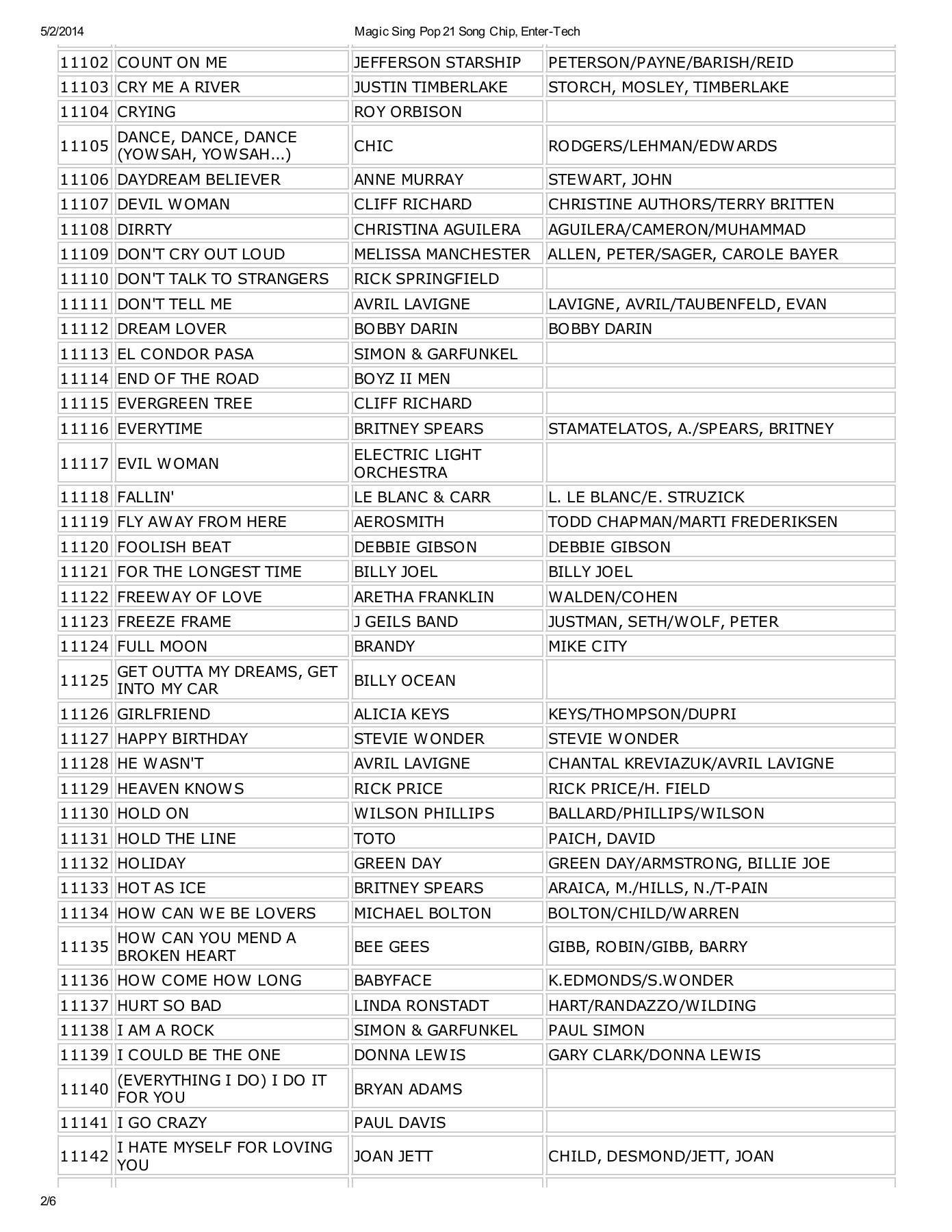 5/2/2014 Magic Sing Pop 21 Song Chip, Enter-Tech

| | | | |
|---|---|---|---|
| 11102 | COUNT ON ME | JEFFERSON STARSHIP | PETERSON/PAYNE/BARISH/REID |
| 11103 | CRY ME A RIVER | JUSTIN TIMBERLAKE | STORCH, MOSLEY, TIMBERLAKE |
| 11104 | CRYING | ROY ORBISON | |
| 11105 | DANCE, DANCE, DANCE (YOWSAH, YOWSAH...) | CHIC | RODGERS/LEHMAN/EDWARDS |
| 11106 | DAYDREAM BELIEVER | ANNE MURRAY | STEWART, JOHN |
| 11107 | DEVIL WOMAN | CLIFF RICHARD | CHRISTINE AUTHORS/TERRY BRITTEN |
| 11108 | DIRRTY | CHRISTINA AGUILERA | AGUILERA/CAMERON/MUHAMMAD |
| 11109 | DON'T CRY OUT LOUD | MELISSA MANCHESTER | ALLEN, PETER/SAGER, CAROLE BAYER |
| 11110 | DON'T TALK TO STRANGERS | RICK SPRINGFIELD | |
| 11111 | DON'T TELL ME | AVRIL LAVIGNE | LAVIGNE, AVRIL/TAUBENFELD, EVAN |
| 11112 | DREAM LOVER | BOBBY DARIN | BOBBY DARIN |
| 11113 | EL CONDOR PASA | SIMON & GARFUNKEL | |
| 11114 | END OF THE ROAD | BOYZ II MEN | |
| 11115 | EVERGREEN TREE | CLIFF RICHARD | |
| 11116 | EVERYTIME | BRITNEY SPEARS | STAMATELATOS, A./SPEARS, BRITNEY |
| 11117 | EVIL WOMAN | ELECTRIC LIGHT ORCHESTRA | |
| 11118 | FALLIN' | LE BLANC & CARR | L. LE BLANC/E. STRUZICK |
| 11119 | FLY AWAY FROM HERE | AEROSMITH | TODD CHAPMAN/MARTI FREDERIKSEN |
| 11120 | FOOLISH BEAT | DEBBIE GIBSON | DEBBIE GIBSON |
| 11121 | FOR THE LONGEST TIME | BILLY JOEL | BILLY JOEL |
| 11122 | FREEWAY OF LOVE | ARETHA FRANKLIN | WALDEN/COHEN |
| 11123 | FREEZE FRAME | J GEILS BAND | JUSTMAN, SETH/WOLF, PETER |
| 11124 | FULL MOON | BRANDY | MIKE CITY |
| 11125 | GET OUTTA MY DREAMS, GET INTO MY CAR | BILLY OCEAN | |
| 11126 | GIRLFRIEND | ALICIA KEYS | KEYS/THOMPSON/DUPRI |
| 11127 | HAPPY BIRTHDAY | STEVIE WONDER | STEVIE WONDER |
| 11128 | HE WASN'T | AVRIL LAVIGNE | CHANTAL KREVIAZUK/AVRIL LAVIGNE |
| 11129 | HEAVEN KNOWS | RICK PRICE | RICK PRICE/H. FIELD |
| 11130 | HOLD ON | WILSON PHILLIPS | BALLARD/PHILLIPS/WILSON |
| 11131 | HOLD THE LINE | TOTO | PAICH, DAVID |
| 11132 | HOLIDAY | GREEN DAY | GREEN DAY/ARMSTRONG, BILLIE JOE |
| 11133 | HOT AS ICE | BRITNEY SPEARS | ARAICA, M./HILLS, N./T-PAIN |
| 11134 | HOW CAN WE BE LOVERS | MICHAEL BOLTON | BOLTON/CHILD/WARREN |
| 11135 | HOW CAN YOU MEND A BROKEN HEART | BEE GEES | GIBB, ROBIN/GIBB, BARRY |
| 11136 | HOW COME HOW LONG | BABYFACE | K.EDMONDS/S.WONDER |
| 11137 | HURT SO BAD | LINDA RONSTADT | HART/RANDAZZO/WILDING |
| 11138 | I AM A ROCK | SIMON & GARFUNKEL | PAUL SIMON |
| 11139 | I COULD BE THE ONE | DONNA LEWIS | GARY CLARK/DONNA LEWIS |
| 11140 | (EVERYTHING I DO) I DO IT FOR YOU | BRYAN ADAMS | |
| 11141 | I GO CRAZY | PAUL DAVIS | |
| 11142 | I HATE MYSELF FOR LOVING YOU | JOAN JETT | CHILD, DESMOND/JETT, JOAN |

2/6